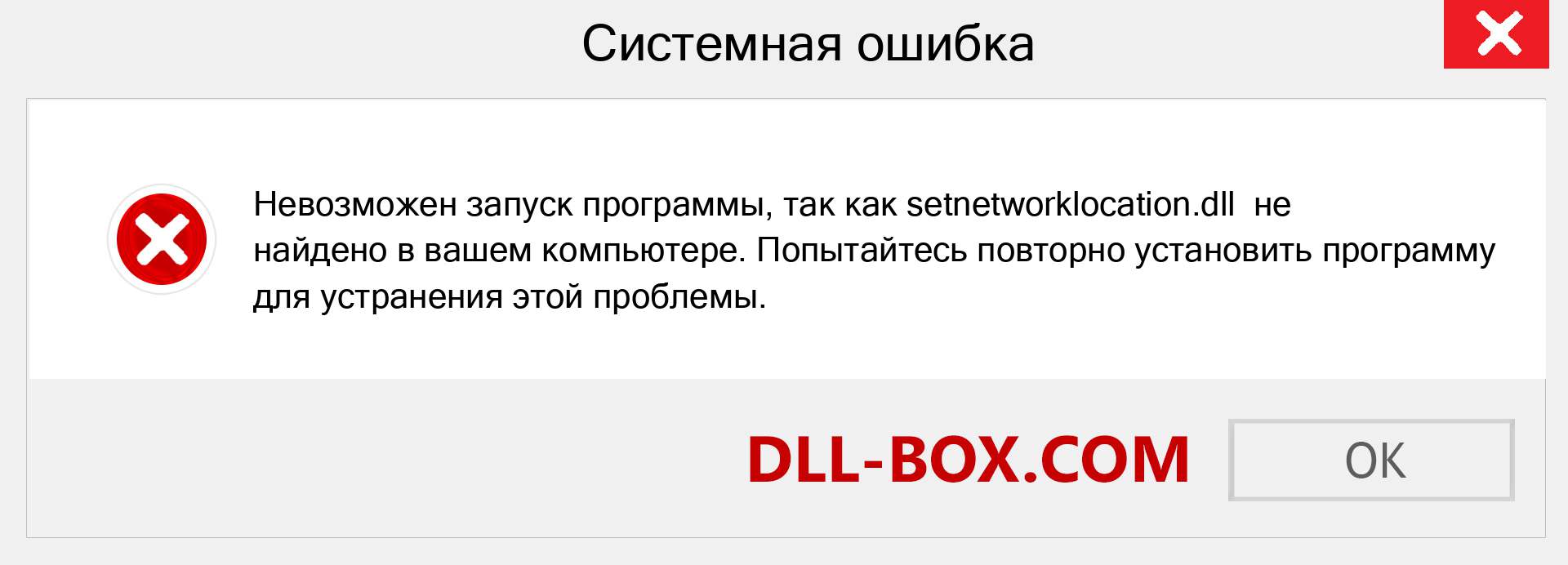 Системная ошибка

Невозможен запуск программы, так как setnetworklocation.dll не найдено в вашем компьютере. Попытайтесь повторно установить программу для устранения этой проблемы.

DLL-BOX.COM

OK